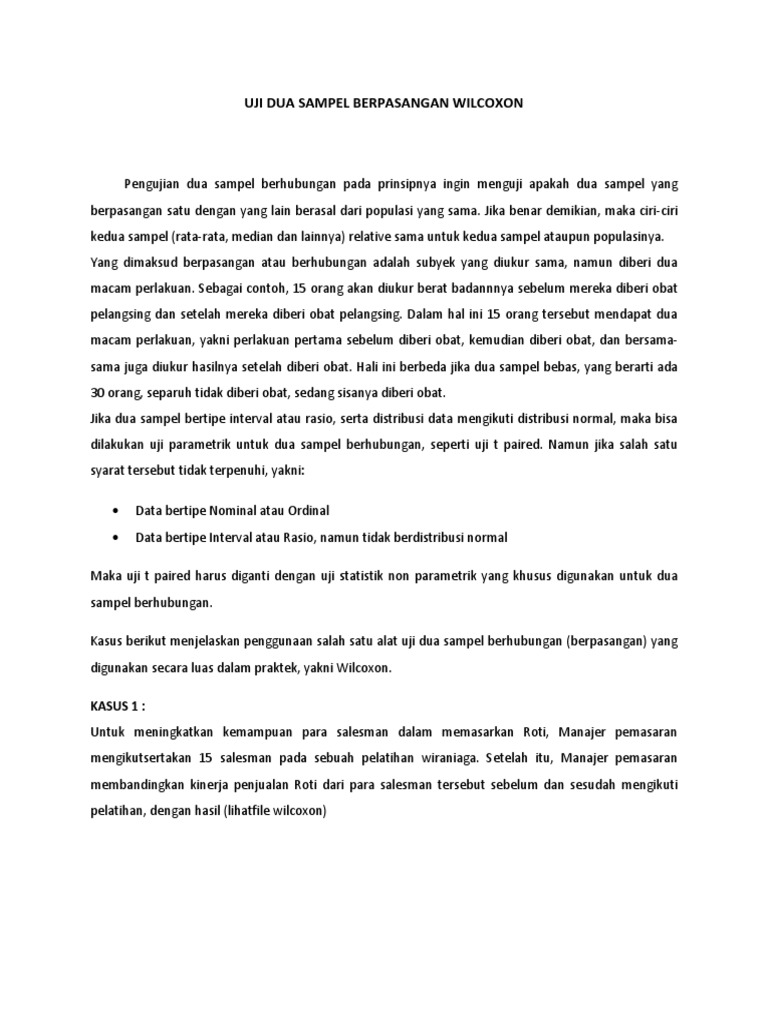 UJI DUA SAMPEL BERPASANGAN WILCOXON

Pengujian dua sampel berhubungan pada prinsipnya ingin menguji apakah dua sampel yang berpasangan satu dengan yang lain berasal dari populasi yang sama. Jika benar demikian, maka ciri-ciri kedua sampel (rata-rata, median dan lainnya) relative sama untuk kedua sampel ataupun populasinya.
Yang dimaksud berpasangan atau berhubungan adalah subyek yang diukur sama, namun diberi dua macam perlakuan. Sebagai contoh, 15 orang akan diukur berat badannnya sebelum mereka diberi obat pelangsing dan setelah mereka diberi obat pelangsing. Dalam hal ini 15 orang tersebut mendapat dua macam perlakuan, yakni perlakuan pertama sebelum diberi obat, kemudian diberi obat, dan bersama-sama juga diukur hasilnya setelah diberi obat. Hali ini berbeda jika dua sampel bebas, yang berarti ada 30 orang, separuh tidak diberi obat, sedang sisanya diberi obat.
Jika dua sampel bertipe interval atau rasio, serta distribusi data mengikuti distribusi normal, maka bisa dilakukan uji parametrik untuk dua sampel berhubungan, seperti uji t paired. Namun jika salah satu syarat tersebut tidak terpenuhi, yakni:

• Data bertipe Nominal atau Ordinal
• Data bertipe Interval atau Rasio, namun tidak berdistribusi normal

Maka uji t paired harus diganti dengan uji statistik non parametrik yang khusus digunakan untuk dua sampel berhubungan.

Kasus berikut menjelaskan penggunaan salah satu alat uji dua sampel berhubungan (berpasangan) yang digunakan secara luas dalam praktek, yakni Wilcoxon.

KASUS 1 :
Untuk meningkatkan kemampuan para salesman dalam memasarkan Roti, Manajer pemasaran mengikutsertakan 15 salesman pada sebuah pelatihan wiraniaga. Setelah itu, Manajer pemasaran membandingkan kinerja penjualan Roti dari para salesman tersebut sebelum dan sesudah mengikuti pelatihan, dengan hasil (lihatfile wilcoxon)